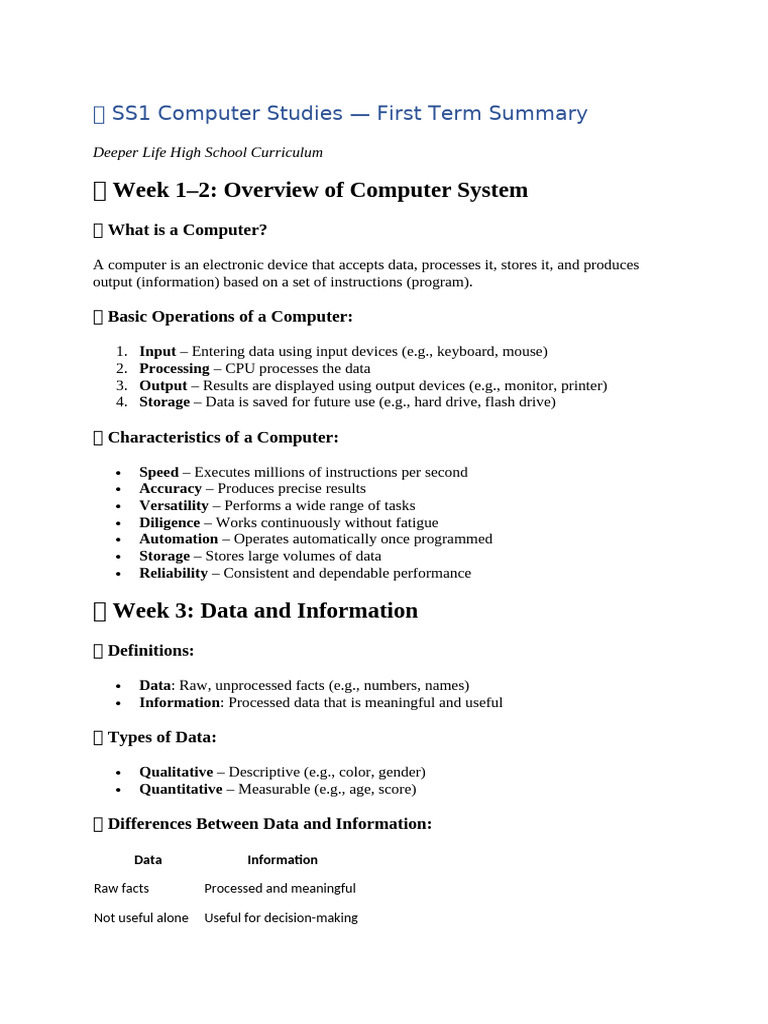 SS1 Computer Studies — First Term Summary

Deeper Life High School Curriculum

Week 1–2: Overview of Computer System

What is a Computer?

A computer is an electronic device that accepts data, processes it, stores it, and produces output (information) based on a set of instructions (program).

Basic Operations of a Computer:

1. Input – Entering data using input devices (e.g., keyboard, mouse)
2. Processing – CPU processes the data
3. Output – Results are displayed using output devices (e.g., monitor, printer)
4. Storage – Data is saved for future use (e.g., hard drive, flash drive)

Characteristics of a Computer:

• Speed – Executes millions of instructions per second
• Accuracy – Produces precise results
• Versatility – Performs a wide range of tasks
• Diligence – Works continuously without fatigue
• Automation – Operates automatically once programmed
• Storage – Stores large volumes of data
• Reliability – Consistent and dependable performance

Week 3: Data and Information

Definitions:

• Data: Raw, unprocessed facts (e.g., numbers, names)
• Information: Processed data that is meaningful and useful

Types of Data:

• Qualitative – Descriptive (e.g., color, gender)
• Quantitative – Measurable (e.g., age, score)

Differences Between Data and Information:

| Data | Information |
|---|---|
| Raw facts | Processed and meaningful |
| Not useful alone | Useful for decision-making |